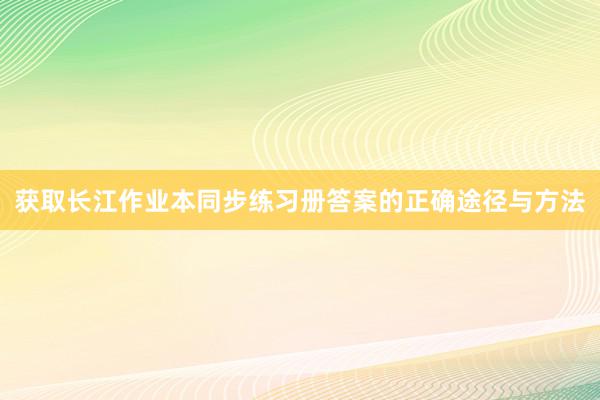 获取长江作业本同步练习册答案的正确途径与方法